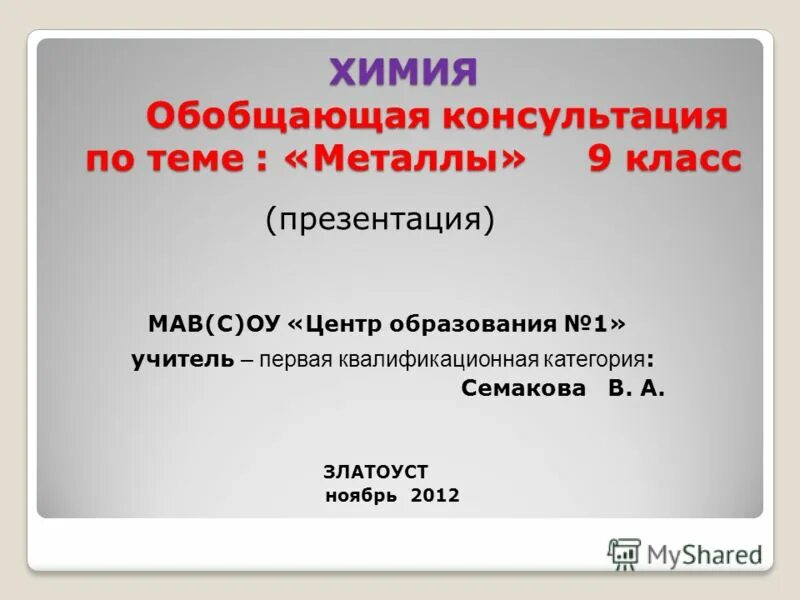 ХИМИЯ
Обобщающая консультация по теме : «Металлы» 9 класс

(презентация)

МАВ(С)ОУ «Центр образования №1»
учитель – первая квалификационная категория:
Семакова В. А.

ЗЛАТОУСТ
ноябрь 2012

MyShared